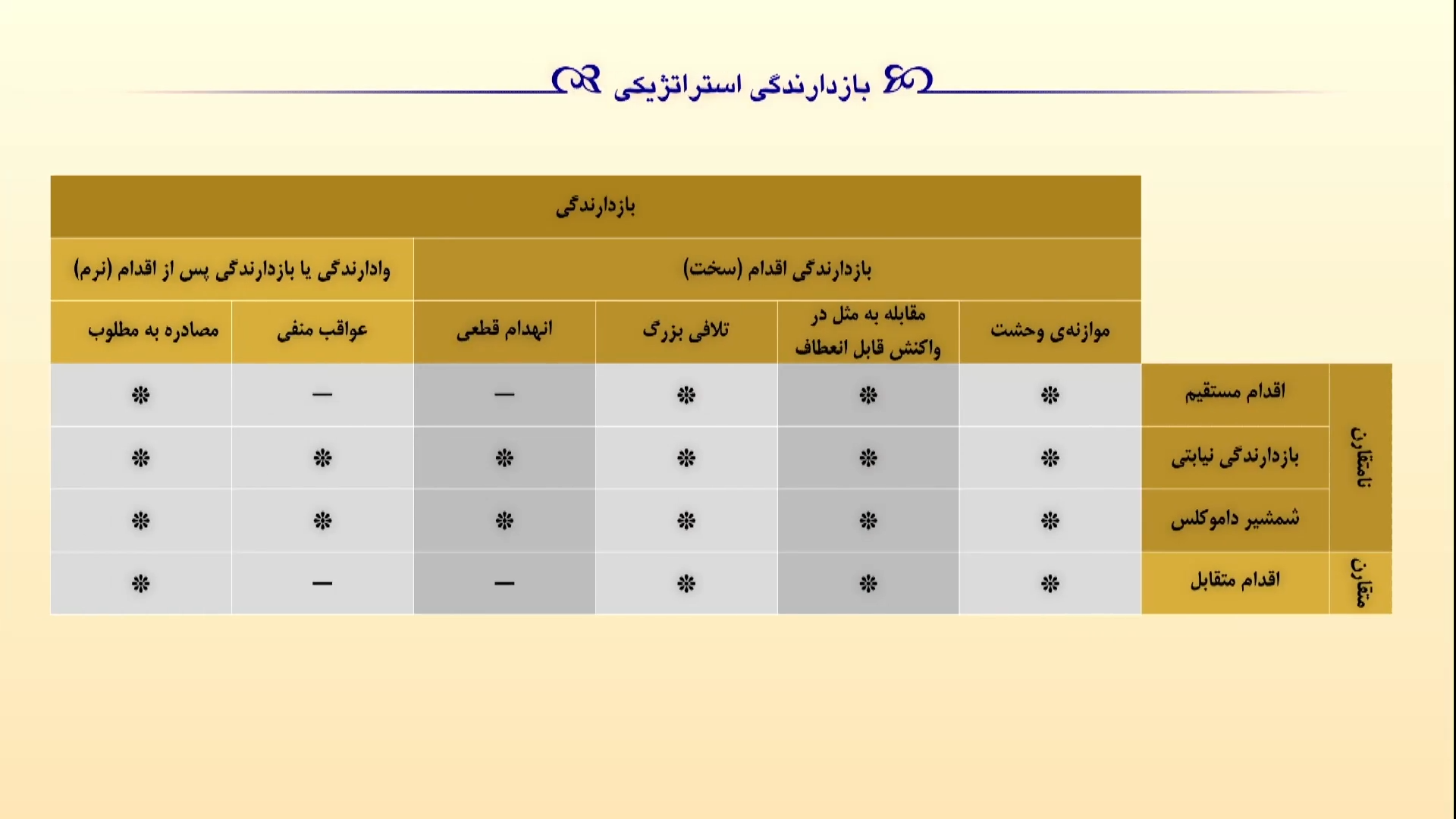 بازدارندگی استراتژیکی

| | | بازدارندگی | | | | | |
|---|---|---|---|---|---|---|---|
| | | بازدارندگی اقدام (سخت) | | | | وادارندگی یا بازدارندگی پس از اقدام (نرم) | |
| | | موازنه‌ی وحشت | مقابله به مثل در واکنش قابل انعطاف | تلافی بزرگ | انهدام قطعی | عواقب منفی | مصادره به مطلوب |
| نامتقارن | اقدام مستقیم | ❊ | ❊ | ❊ | — | — | ❊ |
| نامتقارن | بازدارندگی نیابتی | ❊ | ❊ | ❊ | ❊ | ❊ | ❊ |
| نامتقارن | شمشیر داموکلس | ❊ | ❊ | ❊ | ❊ | ❊ | ❊ |
| متقارن | اقدام متقابل | ❊ | ❊ | ❊ | — | — | ❊ |